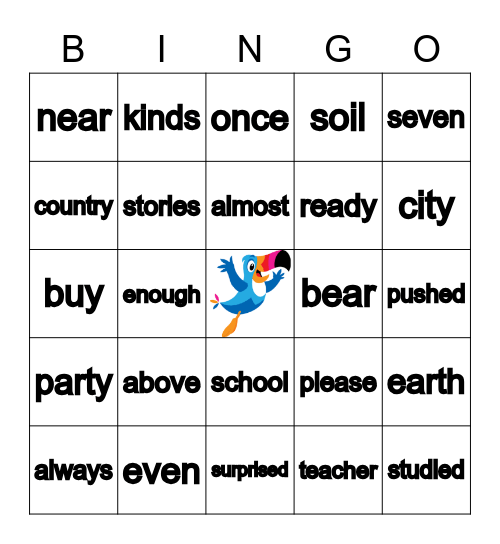 | B | I | N | G | O |
|---|---|---|---|---|
| near | kinds | once | soil | seven |
| country | stories | almost | ready | city |
| buy | enough | | bear | pushed |
| party | above | school | please | earth |
| always | even | surprised | teacher | studied |